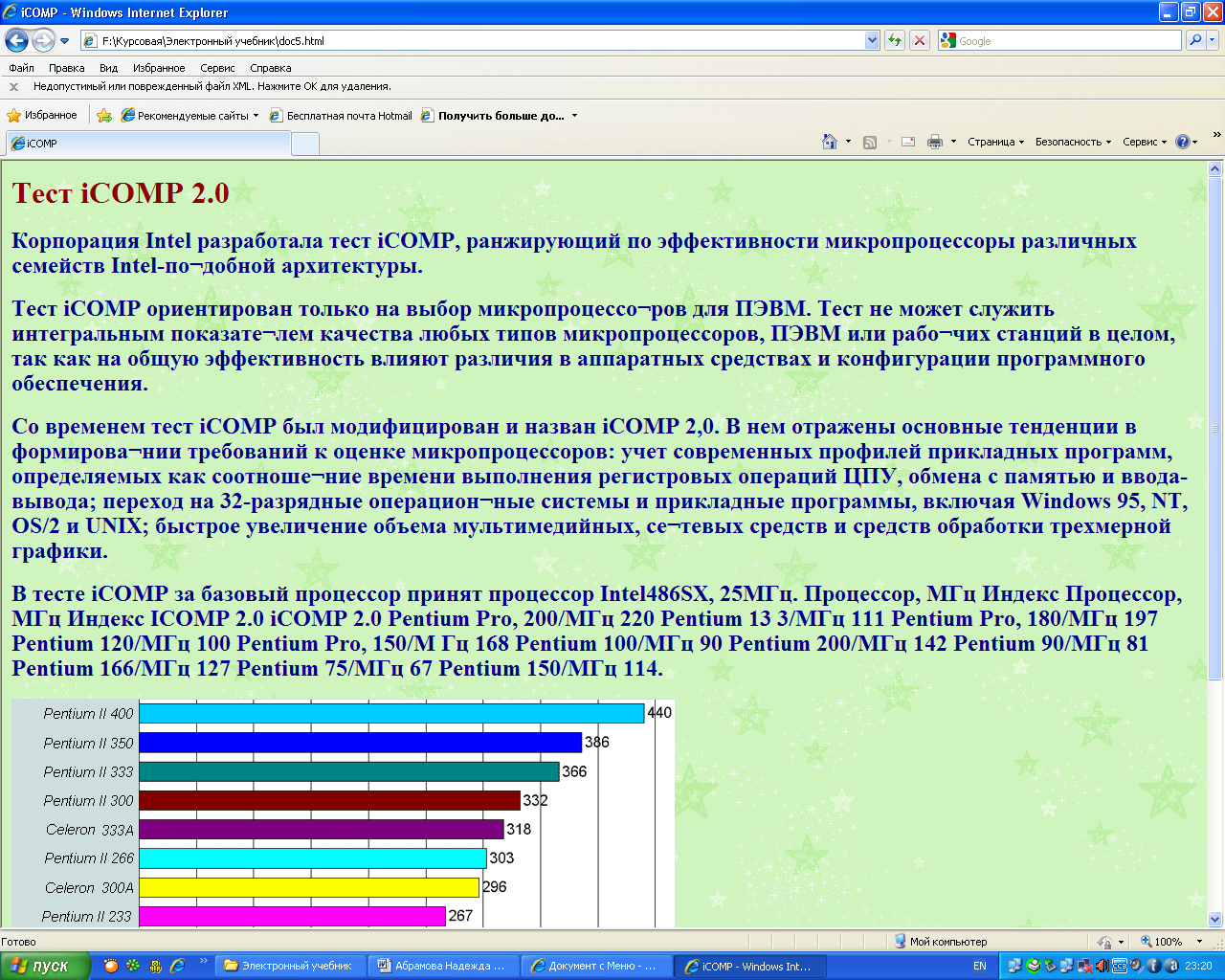 iCOMP - Windows Internet Explorer

F:\Курсовая\Электронный учебник\doc5.html

Google

Файл Правка Вид Избранное Сервис Справка

Недопустимый или поврежденный файл XML. Нажмите OK для удаления.

Избранное Рекомендуемые сайты Бесплатная почта Hotmail Получить больше до...

iCOMP

Страница Безопасность Сервис

Тест iCOMP 2.0

Корпорация Intel разработала тест iCOMP, ранжирующий по эффективности микропроцессоры различных семейств Intel-по¬добной архитектуры.

Тест iCOMP ориентирован только на выбор микропроцессо¬ров для ПЭВМ. Тест не может служить интегральным показате¬лем качества любых типов микропроцессоров, ПЭВМ или рабо¬чих станций в целом, так как на общую эффективность влияют различия в аппаратных средствах и конфигурации программного обеспечения.

Со временем тест iCOMP был модифицирован и назван iCOMP 2,0. В нем отражены основные тенденции в формирова¬нии требований к оценке микропроцессоров: учет современных профилей прикладных программ, определяемых как соотноше¬ние времени выполнения регистровых операций ЦПУ, обмена с памятью и ввода-вывода; переход на 32-разрядные операцион¬ные системы и прикладные программы, включая Windows 95, NT, OS/2 и UNIX; быстрое увеличение объема мультимедийных, се¬тевых средств и средств обработки трехмерной графики.

В тесте iCOMP за базовый процессор принят процессор Intel486SX, 25МГц. Процессор, МГц Индекс Процессор, МГц Индекс ICOMP 2.0 iCOMP 2.0 Pentium Pro, 200/МГц 220 Pentium 13 3/МГц 111 Pentium Pro, 180/МГц 197 Pentium 120/МГц 100 Pentium Pro, 150/М Гц 168 Pentium 100/МГц 90 Pentium 200/МГц 142 Pentium 90/МГц 81 Pentium 166/МГц 127 Pentium 75/МГц 67 Pentium 150/МГц 114.

Pentium II 400 440
Pentium II 350 386
Pentium II 333 366
Pentium II 300 332
Celeron 333A 318
Pentium II 266 303
Celeron 300A 296
Pentium II 233 267

Готово Мой компьютер 100%

пуск Электронный учебник Абрамова Надежда ... Документ с Меню - ... iCOMP - Windows Int... EN 23:20